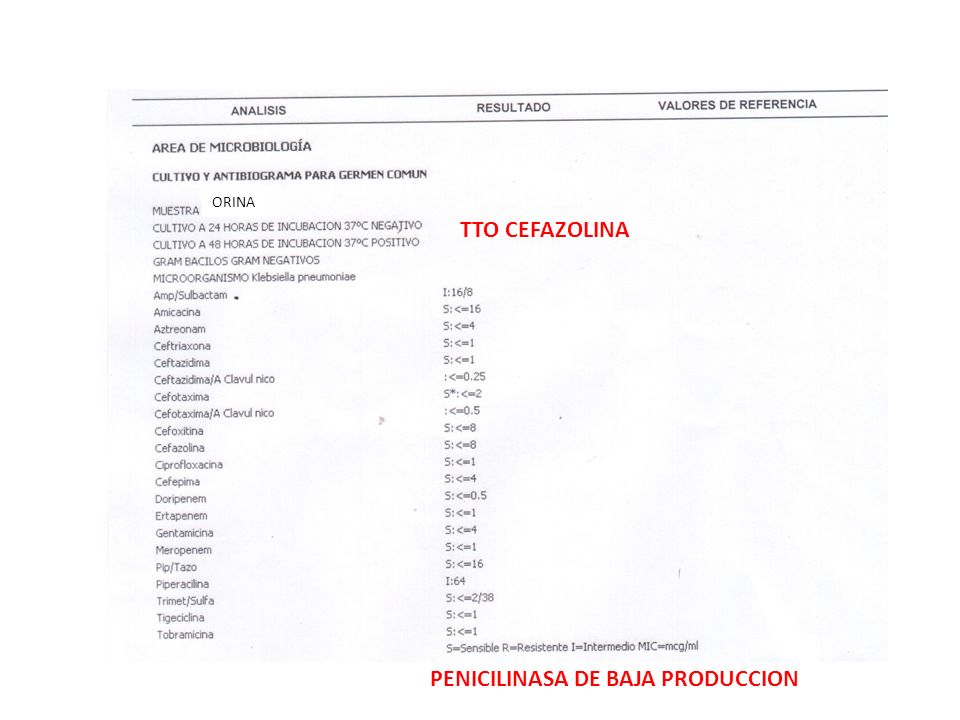 | ANALISIS | RESULTADO | VALORES DE REFERENCIA |
|---|---|---|

AREA DE MICROBIOLOGÍA

CULTIVO Y ANTIBIOGRAMA PARA GERMEN COMUN

MUESTRA ORINA
CULTIVO A 24 HORAS DE INCUBACION 37ºC NEGATIVO
CULTIVO A 48 HORAS DE INCUBACION 37ºC POSITIVO
GRAM BACILOS GRAM NEGATIVOS
MICROORGANISMO Klebsiella pneumoniae

TTO CEFAZOLINA

| | |
|---|---|
| Amp/Sulbactam | I:16/8 |
| Amicacina | S:<=16 |
| Aztreonam | S:<=4 |
| Ceftriaxona | S:<=1 |
| Ceftazidima | S:<=1 |
| Ceftazidima/A Clavul nico | :<=0.25 |
| Cefotaxima | S*:<=2 |
| Cefotaxima/A Clavul nico | :<=0.5 |
| Cefoxitina | S:<=8 |
| Cefazolina | S:<=8 |
| Ciprofloxacina | S:<=1 |
| Cefepima | S:<=4 |
| Doripenem | S:<=0.5 |
| Ertapenem | S:<=1 |
| Gentamicina | S:<=4 |
| Meropenem | S:<=1 |
| Pip/Tazo | S:<=16 |
| Piperacilina | I:64 |
| Trimet/Sulfa | S:<=2/38 |
| Tigeciclina | S:<=1 |
| Tobramicina | S:<=1 |

S=Sensible R=Resistente I=Intermedio MIC=mcg/ml

PENICILINASA DE BAJA PRODUCCION